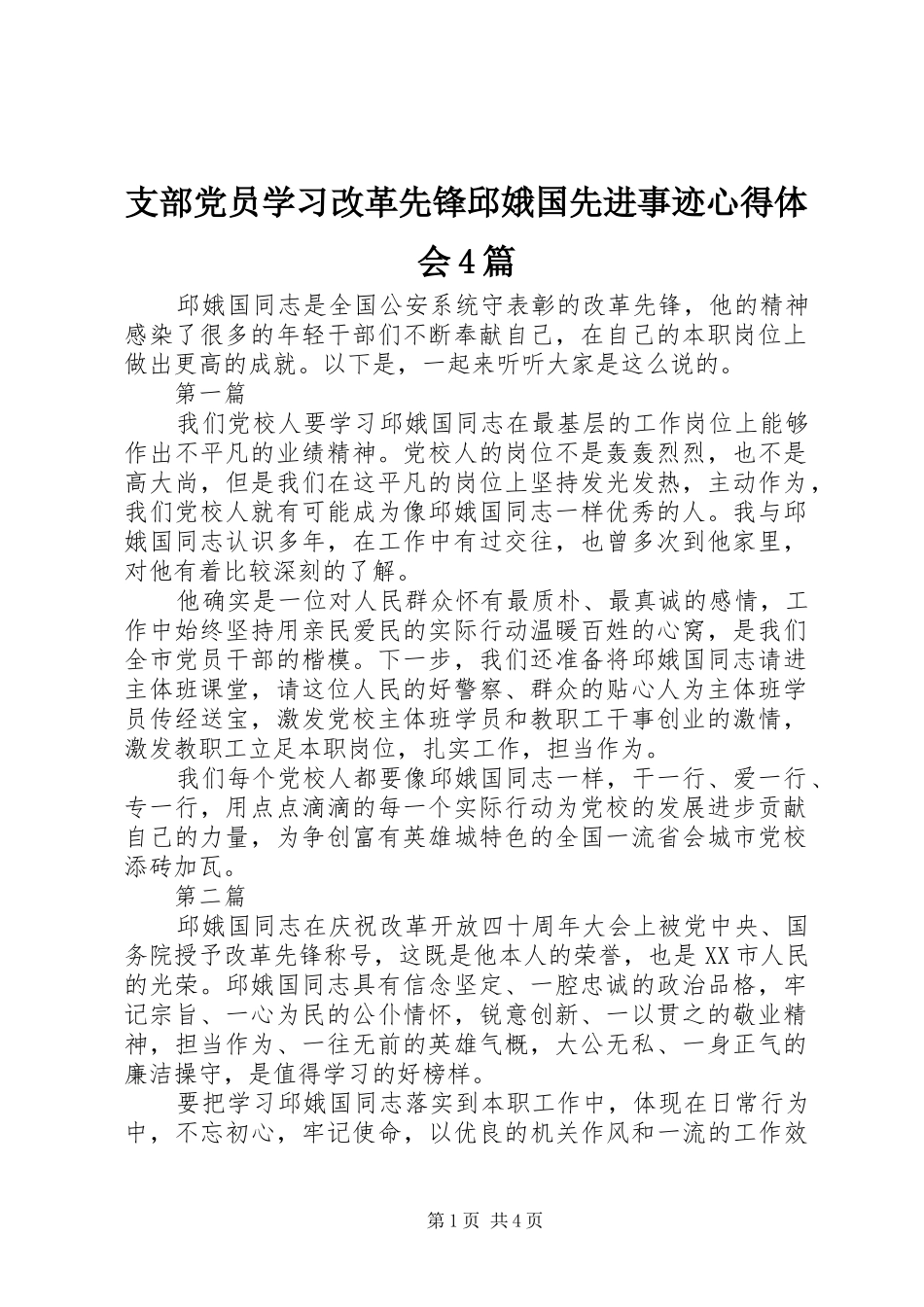 支部党员学习改革先锋邱娥国先进事迹心得体会4篇

邱娥国同志是全国公安系统守表彰的改革先锋，他的精神感染了很多的年轻干部们不断奉献自己，在自己的本职岗位上做出更高的成就。以下是，一起来听听大家是这么说的。

第一篇

我们党校人要学习邱娥国同志在最基层的工作岗位上能够作出不平凡的业绩精神。党校人的岗位不是轰轰烈烈，也不是高大尚，但是我们在这平凡的岗位上坚持发光发热，主动作为，我们党校人就有可能成为像邱娥国同志一样优秀的人。我与邱娥国同志认识多年，在工作中有过交往，也曾多次到他家里，对他有着比较深刻的了解。

他确实是一位对人民群众怀有最质朴、最真诚的感情，工作中始终坚持用亲民爱民的实际行动温暖百姓的心窝，是我们全市党员干部的楷模。下一步，我们还准备将邱娥国同志请进主体班课堂，请这位人民的好警察、群众的贴心人为主体班学员传经送宝，激发党校主体班学员和教职工干事创业的激情，激发教职工立足本职岗位，扎实工作，担当作为。

我们每个党校人都要像邱娥国同志一样，干一行、爱一行、专一行，用点点滴滴的每一个实际行动为党校的发展进步贡献自己的力量，为争创富有英雄城特色的全国一流省会城市党校添砖加瓦。

第二篇

邱娥国同志在庆祝改革开放四十周年大会上被党中央、国务院授予改革先锋称号，这既是他本人的荣誉，也是XX市人民的光荣。邱娥国同志具有信念坚定、一腔忠诚的政治品格，牢记宗旨、一心为民的公仆情怀，锐意创新、一以贯之的敬业精神，担当作为、一往无前的英雄气概，大公无私、一身正气的廉洁操守，是值得学习的好榜样。

要把学习邱娥国同志落实到本职工作中，体现在日常行为中，不忘初心，牢记使命，以优良的机关作风和一流的工作效

第1页 共4页